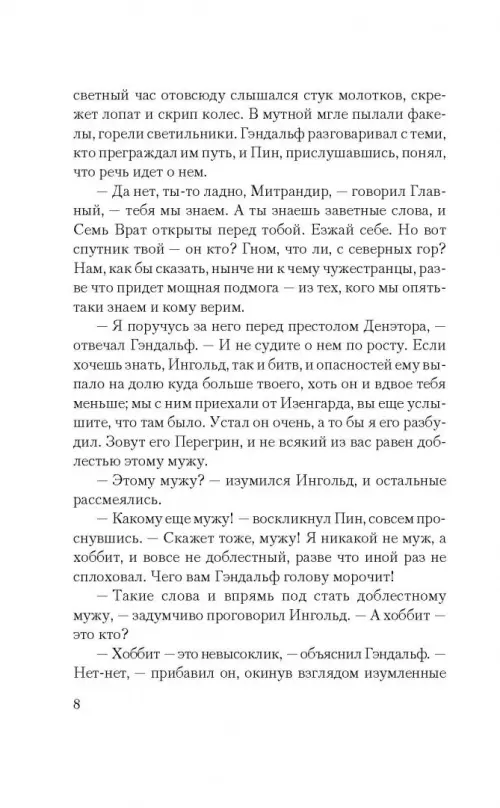 светный час отовсюду слышался стук молотков, скрежет лопат и скрип колес. В мутной мгле пылали факелы, горели светильники. Гэндальф разговаривал с теми, кто преграждал им путь, и Пин, прислушавшись, понял, что речь идет о нем.

— Да нет, ты-то ладно, Митрандир, — говорил Главный, — тебя мы знаем. А ты знаешь заветные слова, и Семь Врат открыты перед тобой. Езжай себе. Но вот спутник твой — он кто? Гном, что ли, с северных гор? Нам, как бы сказать, нынче ни к чему чужестранцы, разве что придет мощная подмога — из тех, кого мы опять-таки знаем и кому верим.

— Я поручусь за него перед престолом Денэтора, — отвечал Гэндальф. — И не судите о нем по росту. Если хочешь знать, Ингольд, так и битв, и опасностей ему выпало на долю куда больше твоего, хоть он и вдвое тебя меньше; мы с ним приехали от Изенгарда, вы еще услышите, что там было. Устал он очень, а то бы я его разбудил. Зовут его Перегрин, и не всякий из вас равен доблестью этому мужу.

— Этому мужу? — изумился Ингольд, и остальные рассмеялись.

— Какому еще мужу! — воскликнул Пин, совсем проснувшись. — Скажет тоже, мужу! Я никакой не муж, а хоббит, и вовсе не доблестный, разве что иной раз не сплоховал. Чего вам Гэндальф голову морочит!

— Такие слова и впрямь под стать доблестному мужу, — задумчиво проговорил Ингольд. — А хоббит — это кто?

— Хоббит — это невысоклик, — объяснил Гэндальф. — Нет-нет, — прибавил он, окинув взглядом изумленные

8